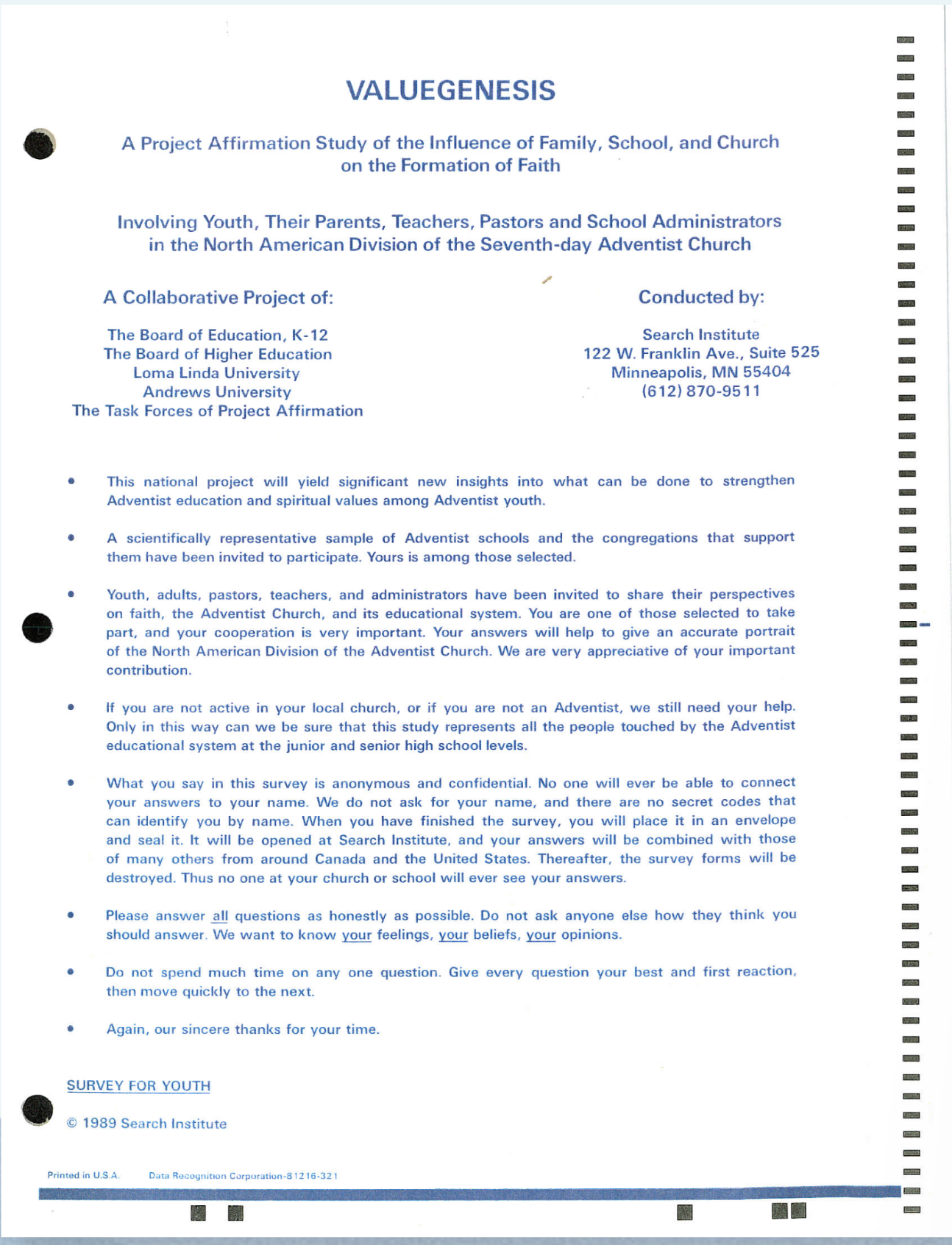 VALUEGENESIS

A Project Affirmation Study of the Influence of Family, School, and Church on the Formation of Faith

Involving Youth, Their Parents, Teachers, Pastors and School Administrators in the North American Division of the Seventh-day Adventist Church

A Collaborative Project of:

The Board of Education, K-12
The Board of Higher Education
Loma Linda University
Andrews University
The Task Forces of Project Affirmation

Conducted by:

Search Institute
122 W. Franklin Ave., Suite 525
Minneapolis, MN 55404
(612) 870-9511

• This national project will yield significant new insights into what can be done to strengthen Adventist education and spiritual values among Adventist youth.

• A scientifically representative sample of Adventist schools and the congregations that support them have been invited to participate. Yours is among those selected.

• Youth, adults, pastors, teachers, and administrators have been invited to share their perspectives on faith, the Adventist Church, and its educational system. You are one of those selected to take part, and your cooperation is very important. Your answers will help to give an accurate portrait of the North American Division of the Adventist Church. We are very appreciative of your important contribution.

• If you are not active in your local church, or if you are not an Adventist, we still need your help. Only in this way can we be sure that this study represents all the people touched by the Adventist educational system at the junior and senior high school levels.

• What you say in this survey is anonymous and confidential. No one will ever be able to connect your answers to your name. We do not ask for your name, and there are no secret codes that can identify you by name. When you have finished the survey, you will place it in an envelope and seal it. It will be opened at Search Institute, and your answers will be combined with those of many others from around Canada and the United States. Thereafter, the survey forms will be destroyed. Thus no one at your church or school will ever see your answers.

• Please answer all questions as honestly as possible. Do not ask anyone else how they think you should answer. We want to know your feelings, your beliefs, your opinions.

• Do not spend much time on any one question. Give every question your best and first reaction, then move quickly to the next.

• Again, our sincere thanks for your time.

SURVEY FOR YOUTH

© 1989 Search Institute

Printed in U.S.A. Data Recognition Corporation-81216-321